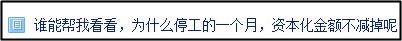 谁能帮我看看，为什么停工的一个月，资本化金额不减掉呢